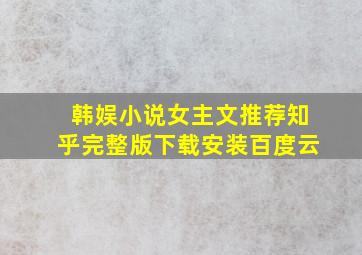 韩娱小说女主文推荐知乎完整版下载安装百度云